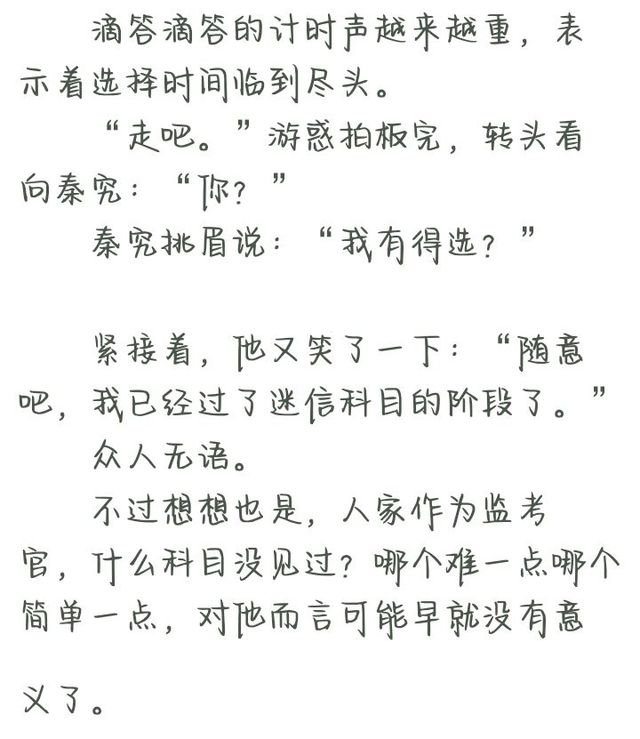 滴答滴答的计时声越来越重，表示着选择时间临到尽头。

“走吧。”游惑拍板完，转头看向秦究：“你？”

秦究挑眉说：“我有得选？”

紧接着，他又笑了一下：“随意吧，我已经过了迷信科目的阶段了。”

众人无语。

不过想想也是，人家作为监考官，什么科目没见过？哪个难一点哪个简单一点，对他而言可能早就没有意义了。